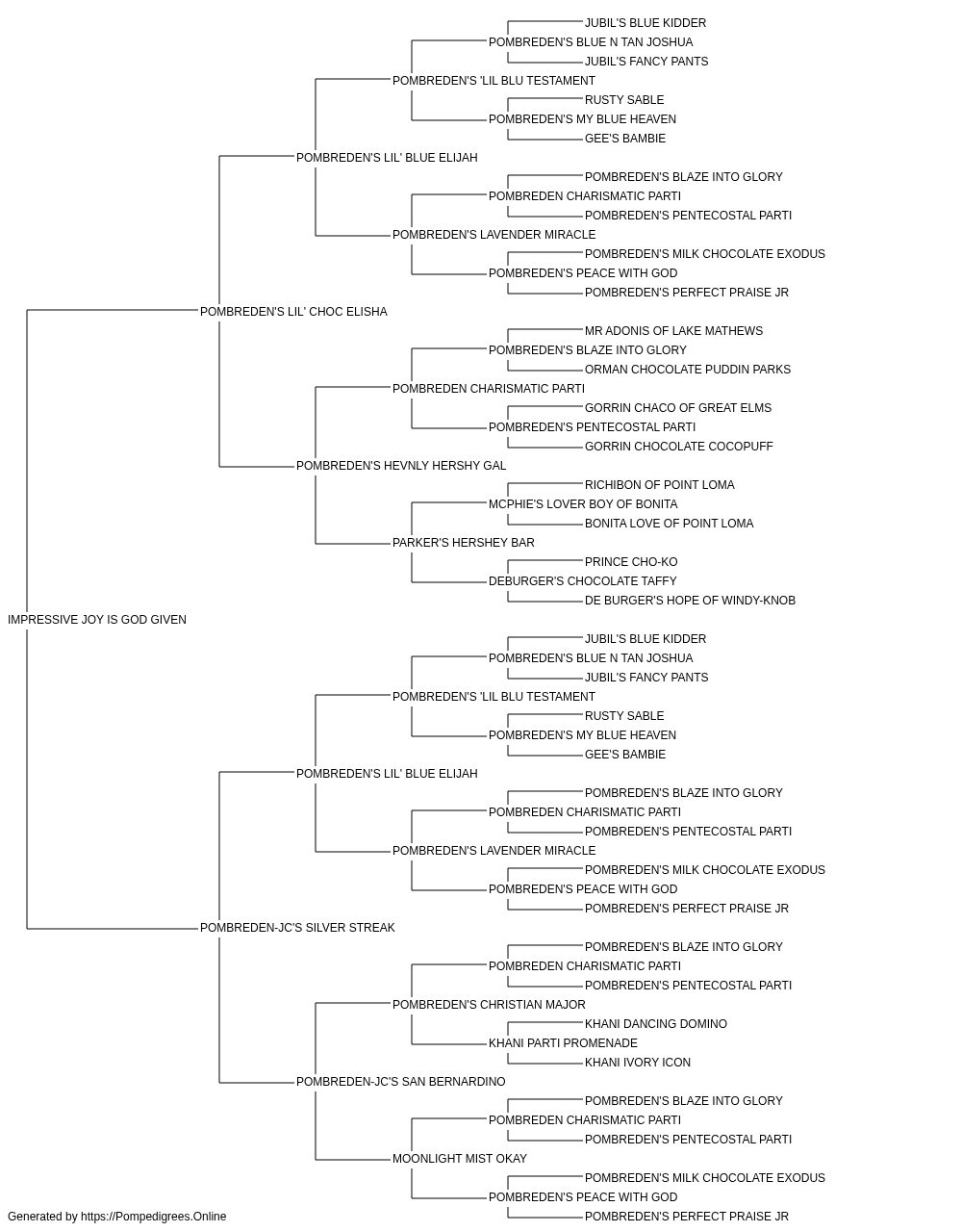 JUBIL'S BLUE KIDDER
POMBREDEN'S BLUE N TAN JOSHUA
JUBIL'S FANCY PANTS
POMBREDEN'S 'LIL BLU TESTAMENT
RUSTY SABLE
POMBREDEN'S MY BLUE HEAVEN
GEE'S BAMBIE
POMBREDEN'S LIL' BLUE ELIJAH
POMBREDEN'S BLAZE INTO GLORY
POMBREDEN CHARISMATIC PARTI
POMBREDEN'S PENTECOSTAL PARTI
POMBREDEN'S LAVENDER MIRACLE
POMBREDEN'S MILK CHOCOLATE EXODUS
POMBREDEN'S PEACE WITH GOD
POMBREDEN'S PERFECT PRAISE JR
POMBREDEN'S LIL' CHOC ELISHA
MR ADONIS OF LAKE MATHEWS
POMBREDEN'S BLAZE INTO GLORY
ORMAN CHOCOLATE PUDDIN PARKS
POMBREDEN CHARISMATIC PARTI
GORRIN CHACO OF GREAT ELMS
POMBREDEN'S PENTECOSTAL PARTI
GORRIN CHOCOLATE COCOPUFF
POMBREDEN'S HEVNLY HERSHY GAL
RICHIBON OF POINT LOMA
MCPHIE'S LOVER BOY OF BONITA
BONITA LOVE OF POINT LOMA
PARKER'S HERSHEY BAR
PRINCE CHO-KO
DEBURGER'S CHOCOLATE TAFFY
DE BURGER'S HOPE OF WINDY-KNOB
IMPRESSIVE JOY IS GOD GIVEN
JUBIL'S BLUE KIDDER
POMBREDEN'S BLUE N TAN JOSHUA
JUBIL'S FANCY PANTS
POMBREDEN'S 'LIL BLU TESTAMENT
RUSTY SABLE
POMBREDEN'S MY BLUE HEAVEN
GEE'S BAMBIE
POMBREDEN'S LIL' BLUE ELIJAH
POMBREDEN'S BLAZE INTO GLORY
POMBREDEN CHARISMATIC PARTI
POMBREDEN'S PENTECOSTAL PARTI
POMBREDEN'S LAVENDER MIRACLE
POMBREDEN'S MILK CHOCOLATE EXODUS
POMBREDEN'S PEACE WITH GOD
POMBREDEN'S PERFECT PRAISE JR
POMBREDEN-JC'S SILVER STREAK
POMBREDEN'S BLAZE INTO GLORY
POMBREDEN CHARISMATIC PARTI
POMBREDEN'S PENTECOSTAL PARTI
POMBREDEN'S CHRISTIAN MAJOR
KHANI DANCING DOMINO
KHANI PARTI PROMENADE
KHANI IVORY ICON
POMBREDEN-JC'S SAN BERNARDINO
POMBREDEN'S BLAZE INTO GLORY
POMBREDEN CHARISMATIC PARTI
POMBREDEN'S PENTECOSTAL PARTI
MOONLIGHT MIST OKAY
POMBREDEN'S MILK CHOCOLATE EXODUS
POMBREDEN'S PEACE WITH GOD
POMBREDEN'S PERFECT PRAISE JR
Generated by https://Pompedigrees.Online